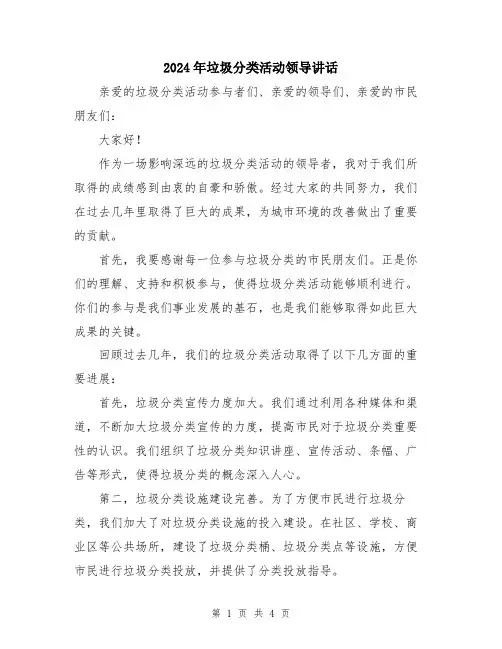 2024年垃圾分类活动领导讲话

亲爱的垃圾分类活动参与者们、亲爱的领导们、亲爱的市民朋友们：

大家好！

作为一场影响深远的垃圾分类活动的领导者，我对于我们所取得的成绩感到由衷的自豪和骄傲。经过大家的共同努力，我们在过去几年里取得了巨大的成果，为城市环境的改善做出了重要的贡献。

首先，我要感谢每一位参与垃圾分类的市民朋友们。正是你们的理解、支持和积极参与，使得垃圾分类活动能够顺利进行。你们的参与是我们事业发展的基石，也是我们能够取得如此巨大成果的关键。

回顾过去几年，我们的垃圾分类活动取得了以下几方面的重要进展：

首先，垃圾分类宣传力度加大。我们通过利用各种媒体和渠道，不断加大垃圾分类宣传的力度，提高市民对于垃圾分类重要性的认识。我们组织了垃圾分类知识讲座、宣传活动、条幅、广告等形式，使得垃圾分类的概念深入人心。

第二，垃圾分类设施建设完善。为了方便市民进行垃圾分类，我们加大了对垃圾分类设施的投入建设。在社区、学校、商业区等公共场所，建设了垃圾分类桶、垃圾分类点等设施，方便市民进行垃圾分类投放，并提供了分类投放指导。

第 1 页 共 4 页